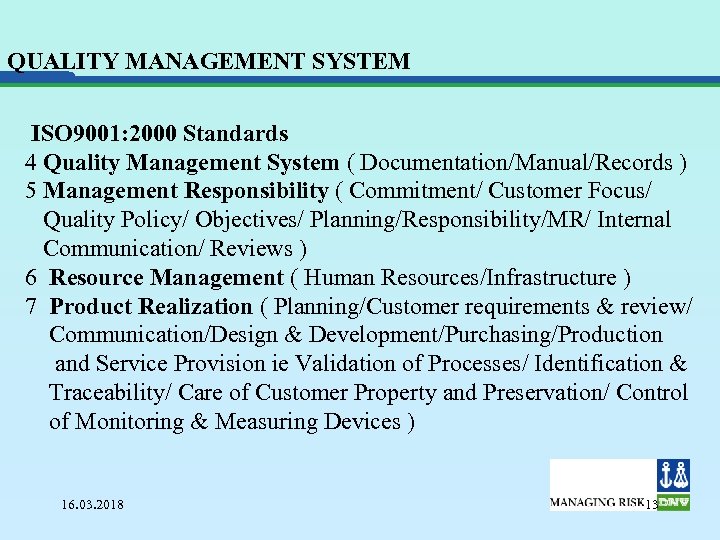 QUALITY MANAGEMENT SYSTEM

ISO9001:2000 Standards
4 Quality Management System ( Documentation/Manual/Records )
5 Management Responsibility ( Commitment/ Customer Focus/ Quality Policy/ Objectives/ Planning/Responsibility/MR/ Internal Communication/ Reviews )
6 Resource Management ( Human Resources/Infrastructure )
7 Product Realization ( Planning/Customer requirements & review/ Communication/Design & Development/Purchasing/Production and Service Provision ie Validation of Processes/ Identification & Traceability/ Care of Customer Property and Preservation/ Control of Monitoring & Measuring Devices )

16.03.2018

MANAGING RISK 13 DNV